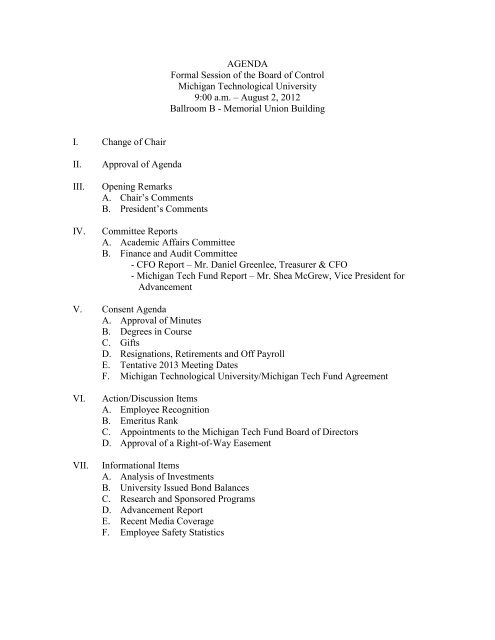 AGENDA
Formal Session of the Board of Control
Michigan Technological University
9:00 a.m. – August 2, 2012
Ballroom B - Memorial Union Building

I. Change of Chair

II. Approval of Agenda

III. Opening Remarks
A. Chair's Comments
B. President's Comments

IV. Committee Reports
A. Academic Affairs Committee
B. Finance and Audit Committee
- CFO Report – Mr. Daniel Greenlee, Treasurer & CFO
- Michigan Tech Fund Report – Mr. Shea McGrew, Vice President for Advancement

V. Consent Agenda
A. Approval of Minutes
B. Degrees in Course
C. Gifts
D. Resignations, Retirements and Off Payroll
E. Tentative 2013 Meeting Dates
F. Michigan Technological University/Michigan Tech Fund Agreement

VI. Action/Discussion Items
A. Employee Recognition
B. Emeritus Rank
C. Appointments to the Michigan Tech Fund Board of Directors
D. Approval of a Right-of-Way Easement

VII. Informational Items
A. Analysis of Investments
B. University Issued Bond Balances
C. Research and Sponsored Programs
D. Advancement Report
E. Recent Media Coverage
F. Employee Safety Statistics